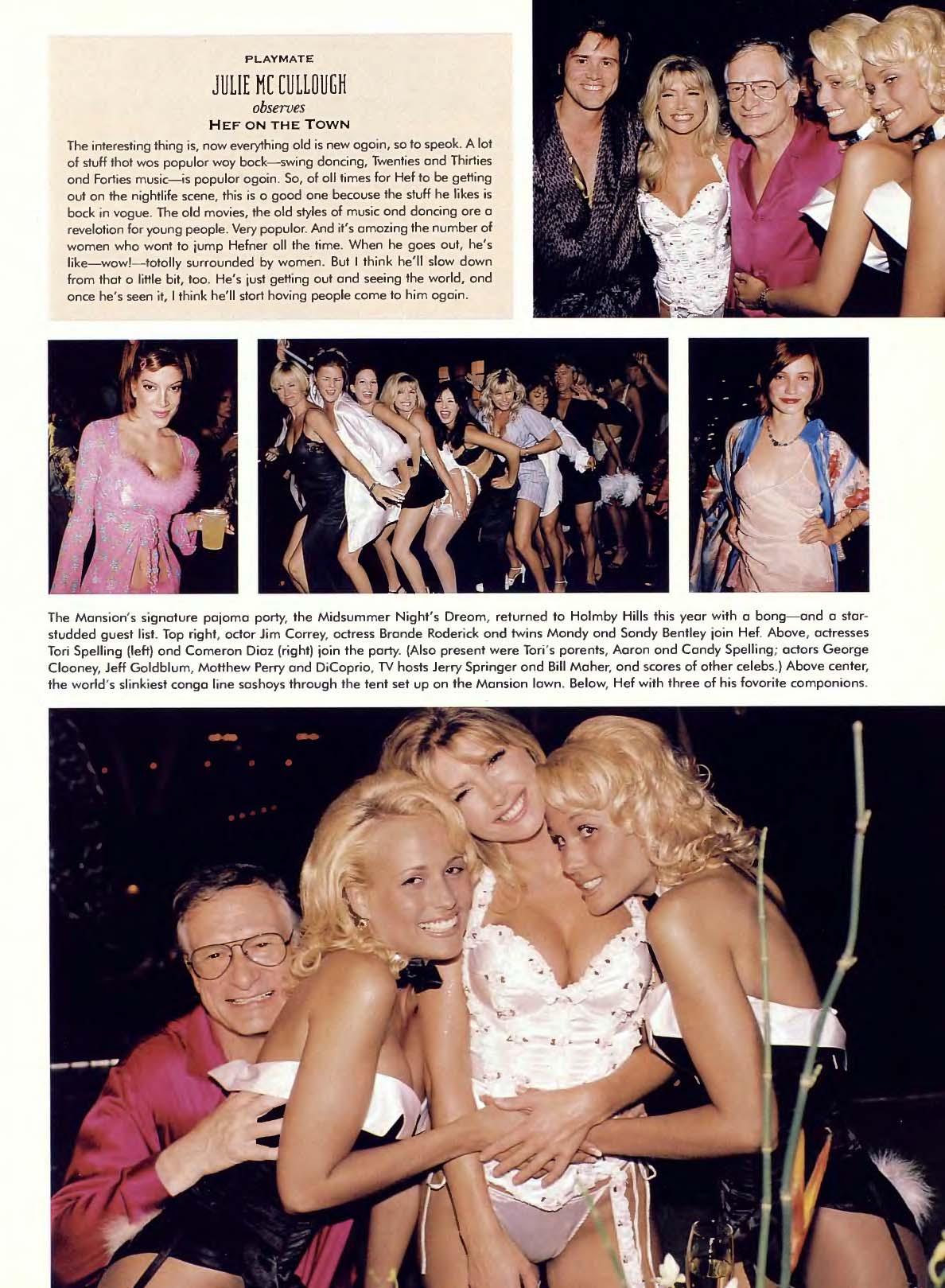 PLAYMATE
JULIE MC CULLOUGH
observes
HEF ON THE TOWN

The interesting thing is, now everything old is new again, so to speak. A lot of stuff that was popular way back—swing dancing, Twenties and Thirties and Forties music—is popular again. So, of all times for Hef to be getting out on the nightlife scene, this is a good one because the stuff he likes is back in vogue. The old movies, the old styles of music and dancing are a revelation for young people. Very popular. And it's amazing the number of women who want to jump Hefner all the time. When he goes out, he's like—wow!—totally surrounded by women. But I think he'll slow down from that a little bit, too. He's just getting out and seeing the world, and once he's seen it, I think he'll start having people come to him again.

The Mansion's signature pajama party, the Midsummer Night's Dream, returned to Holmby Hills this year with a bang—and a star-studded guest list. Top right, actor Jim Carrey, actress Brande Roderick and twins Mandy and Sandy Bentley join Hef. Above, actresses Tori Spelling (left) and Cameron Diaz (right) join the party. (Also present were Tori's parents, Aaron and Candy Spelling; actors George Clooney, Jeff Goldblum, Matthew Perry and DiCaprio, TV hosts Jerry Springer and Bill Maher, and scores of other celebs.) Above center, the world's slinkiest conga line sashays through the tent set up on the Mansion lawn. Below, Hef with three of his favorite companions.